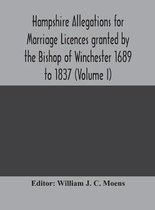 Hampshire Allegations for Marriage Licences granted by the Bishop of Winchester 1689 to 1837 (Volume I)

Editor: William J. C. Moens